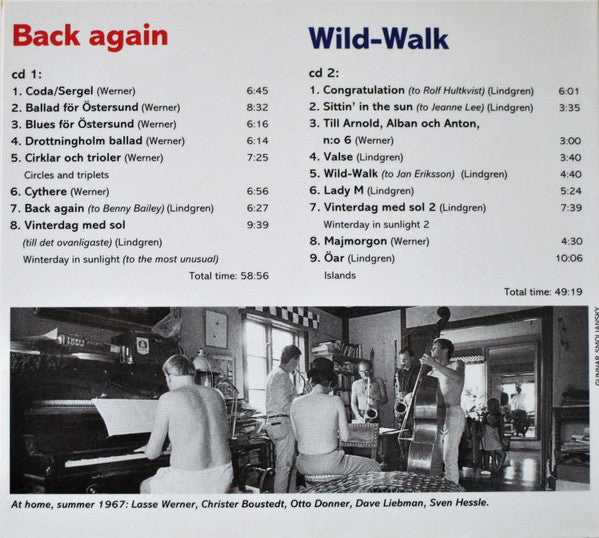 Back again

cd 1:
1. Coda/Sergel (Werner) 6:45
2. Ballad för Östersund (Werner) 8:32
3. Blues för Östersund (Werner) 6:16
4. Drottningholm ballad (Werner) 6:14
5. Cirklar och trioler (Werner) 7:25
Circles and triplets
6. Cythere (Werner) 6:56
7. Back again (to Benny Bailey) (Lindgren) 6:27
8. Vinterdag med sol 9:39
(till det ovanligaste) (Lindgren)
Winterday in sunlight (to the most unusual)
Total time: 58:56

Wild-Walk

cd 2:
1. Congratulation (to Rolf Hultkvist) (Lindgren) 6:01
2. Sittin' in the sun (to Jeanne Lee) (Lindgren) 3:35
3. Till Arnold, Alban och Anton,
n:o 6 (Werner) 3:00
4. Valse (Lindgren) 3:40
5. Wild-Walk (to Jan Eriksson) (Lindgren) 4:40
6. Lady M (Lindgren) 5:24
7. Vinterdag med sol 2 (Lindgren) 7:39
Winterday in sunlight 2
8. Majmorgon (Werner) 4:30
9. Öar (Lindgren) 10:06
Islands
Total time: 49:19

GUNNAR SMOLIANSKY

At home, summer 1967: Lasse Werner, Christer Boustedt, Otto Donner, Dave Liebman, Sven Hessle.